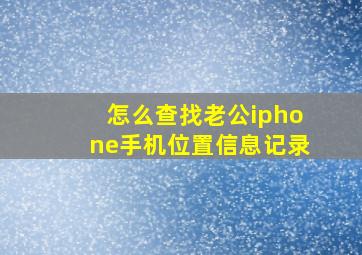 怎么查找老公iphone手机位置信息记录